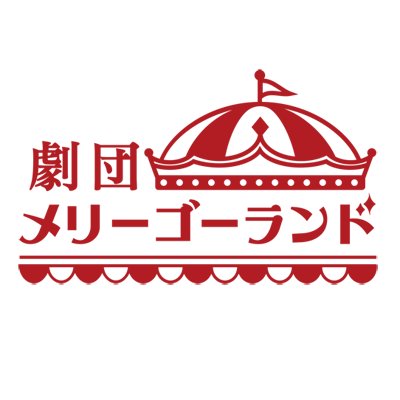 劇団
メリーゴーランド